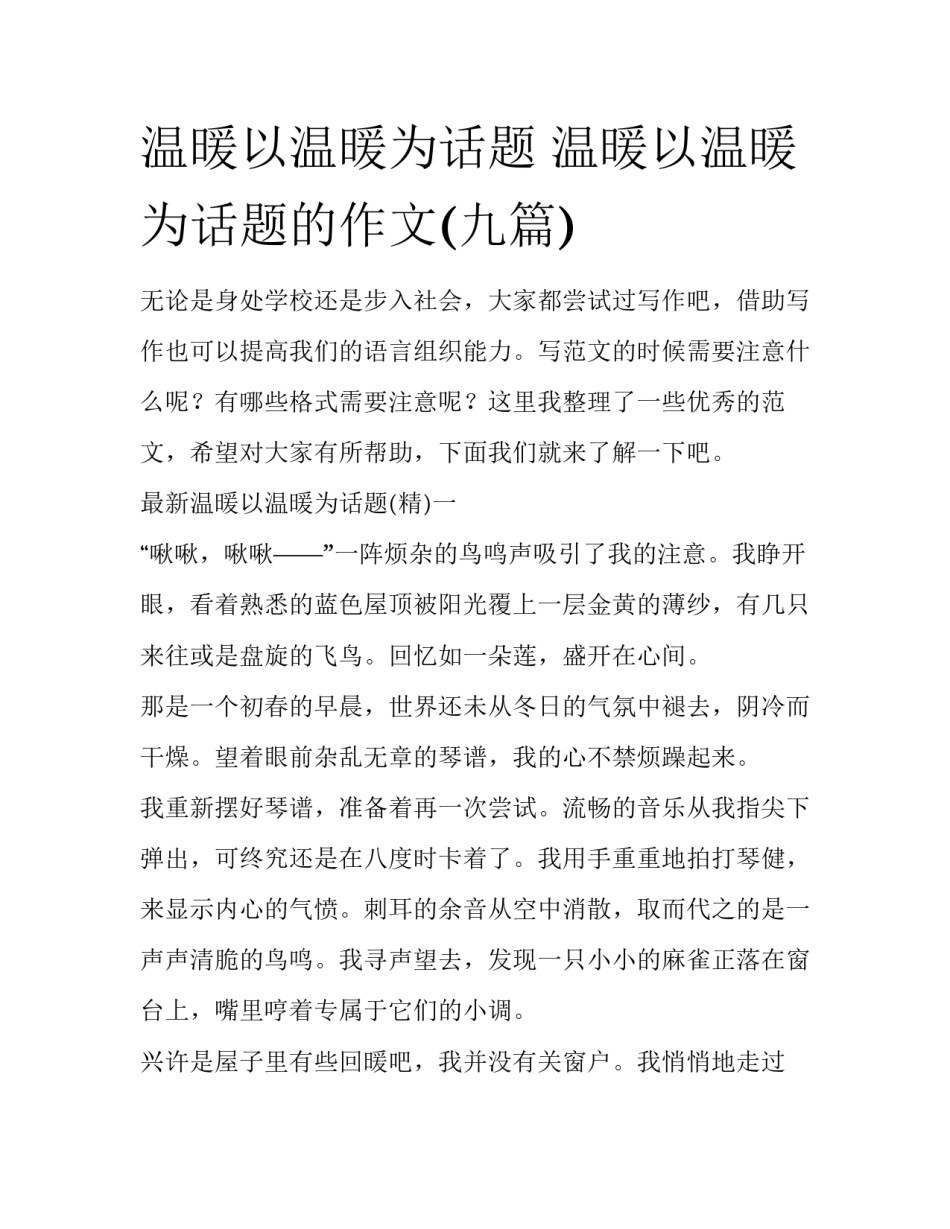 温暖以温暖为话题 温暖以温暖为话题的作文(九篇)

无论是身处学校还是步入社会，大家都尝试过写作吧，借助写作也可以提高我们的语言组织能力。写范文的时候需要注意什么呢？有哪些格式需要注意呢？这里我整理了一些优秀的范文，希望对大家有所帮助，下面我们就来了解一下吧。

最新温暖以温暖为话题(精)一

“啾啾，啾啾——”一阵烦杂的鸟鸣声吸引了我的注意。我睁开眼，看着熟悉的蓝色屋顶被阳光覆上一层金黄的薄纱，有几只来往或是盘旋的飞鸟。回忆如一朵莲，盛开在心间。

那是一个初春的早晨，世界还未从冬日的气氛中褪去，阴冷而干燥。望着眼前杂乱无章的琴谱，我的心不禁烦躁起来。

我重新摆好琴谱，准备着再一次尝试。流畅的音乐从我指尖下弹出，可终究还是在八度时卡着了。我用手重重地拍打琴健，来显示内心的气愤。刺耳的余音从空中消散，取而代之的是一声声清脆的鸟鸣。我寻声望去，发现一只小小的麻雀正落在窗台上，嘴里哼着专属于它们的小调。

兴许是屋子里有些回暖吧，我并没有关窗户。我悄悄地走过